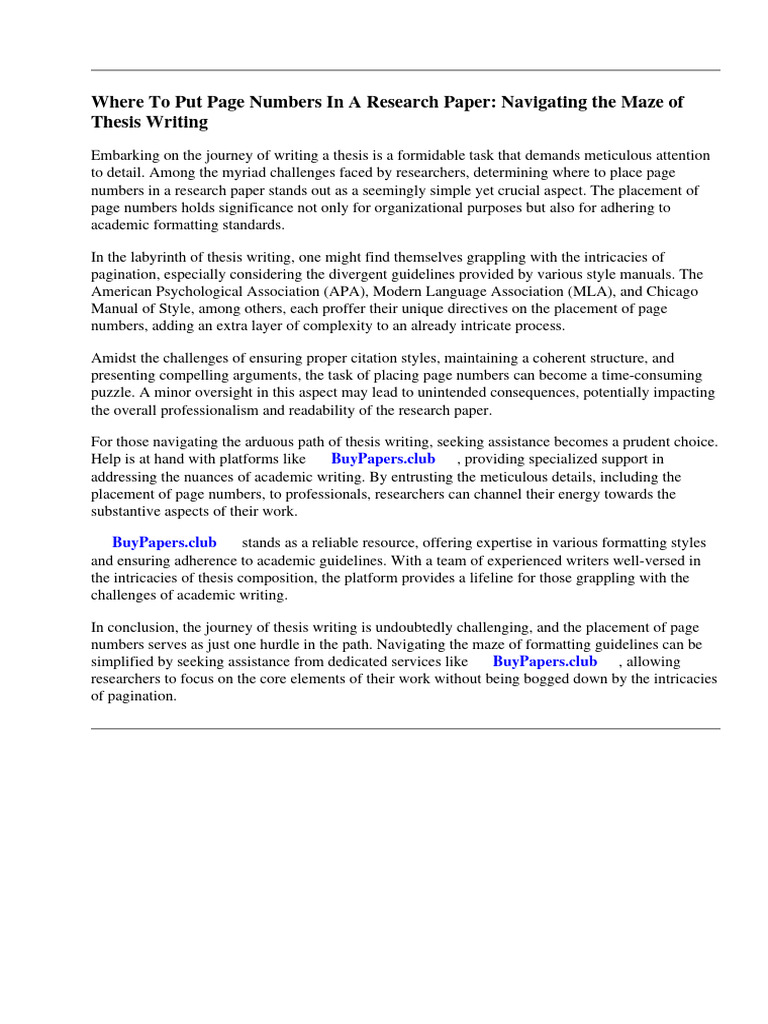 Where To Put Page Numbers In A Research Paper: Navigating the Maze of Thesis Writing

Embarking on the journey of writing a thesis is a formidable task that demands meticulous attention to detail. Among the myriad challenges faced by researchers, determining where to place page numbers in a research paper stands out as a seemingly simple yet crucial aspect. The placement of page numbers holds significance not only for organizational purposes but also for adhering to academic formatting standards.

In the labyrinth of thesis writing, one might find themselves grappling with the intricacies of pagination, especially considering the divergent guidelines provided by various style manuals. The American Psychological Association (APA), Modern Language Association (MLA), and Chicago Manual of Style, among others, each proffer their unique directives on the placement of page numbers, adding an extra layer of complexity to an already intricate process.

Amidst the challenges of ensuring proper citation styles, maintaining a coherent structure, and presenting compelling arguments, the task of placing page numbers can become a time-consuming puzzle. A minor oversight in this aspect may lead to unintended consequences, potentially impacting the overall professionalism and readability of the research paper.

For those navigating the arduous path of thesis writing, seeking assistance becomes a prudent choice. Help is at hand with platforms like BuyPapers.club , providing specialized support in addressing the nuances of academic writing. By entrusting the meticulous details, including the placement of page numbers, to professionals, researchers can channel their energy towards the substantive aspects of their work.

BuyPapers.club stands as a reliable resource, offering expertise in various formatting styles and ensuring adherence to academic guidelines. With a team of experienced writers well-versed in the intricacies of thesis composition, the platform provides a lifeline for those grappling with the challenges of academic writing.

In conclusion, the journey of thesis writing is undoubtedly challenging, and the placement of page numbers serves as just one hurdle in the path. Navigating the maze of formatting guidelines can be simplified by seeking assistance from dedicated services like BuyPapers.club , allowing researchers to focus on the core elements of their work without being bogged down by the intricacies of pagination.